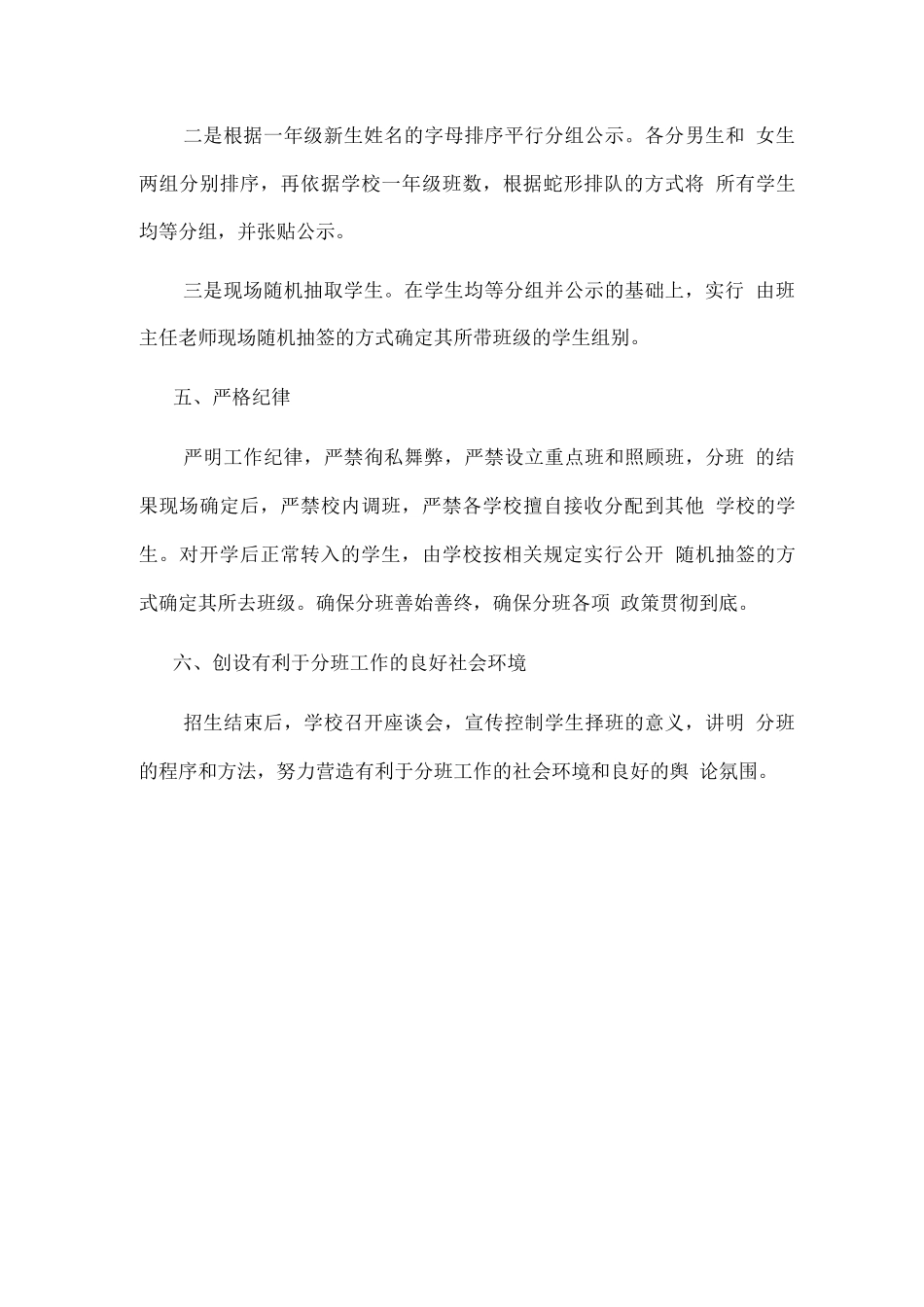 二是根据一年级新生姓名的字母排序平行分组公示。各分男生和 女生两组分别排序，再依据学校一年级班数，根据蛇形排队的方式将 所有学生均等分组，并张贴公示。

三是现场随机抽取学生。在学生均等分组并公示的基础上，实行 由班主任老师现场随机抽签的方式确定其所带班级的学生组别。

五、严格纪律

严明工作纪律，严禁徇私舞弊，严禁设立重点班和照顾班，分班 的结果现场确定后，严禁校内调班，严禁各学校擅自接收分配到其他 学校的学生。对开学后正常转入的学生，由学校按相关规定实行公开 随机抽签的方式确定其所去班级。确保分班善始善终，确保分班各项 政策贯彻到底。

六、创设有利于分班工作的良好社会环境

招生结束后，学校召开座谈会，宣传控制学生择班的意义，讲明 分班的程序和方法，努力营造有利于分班工作的社会环境和良好的舆 论氛围。